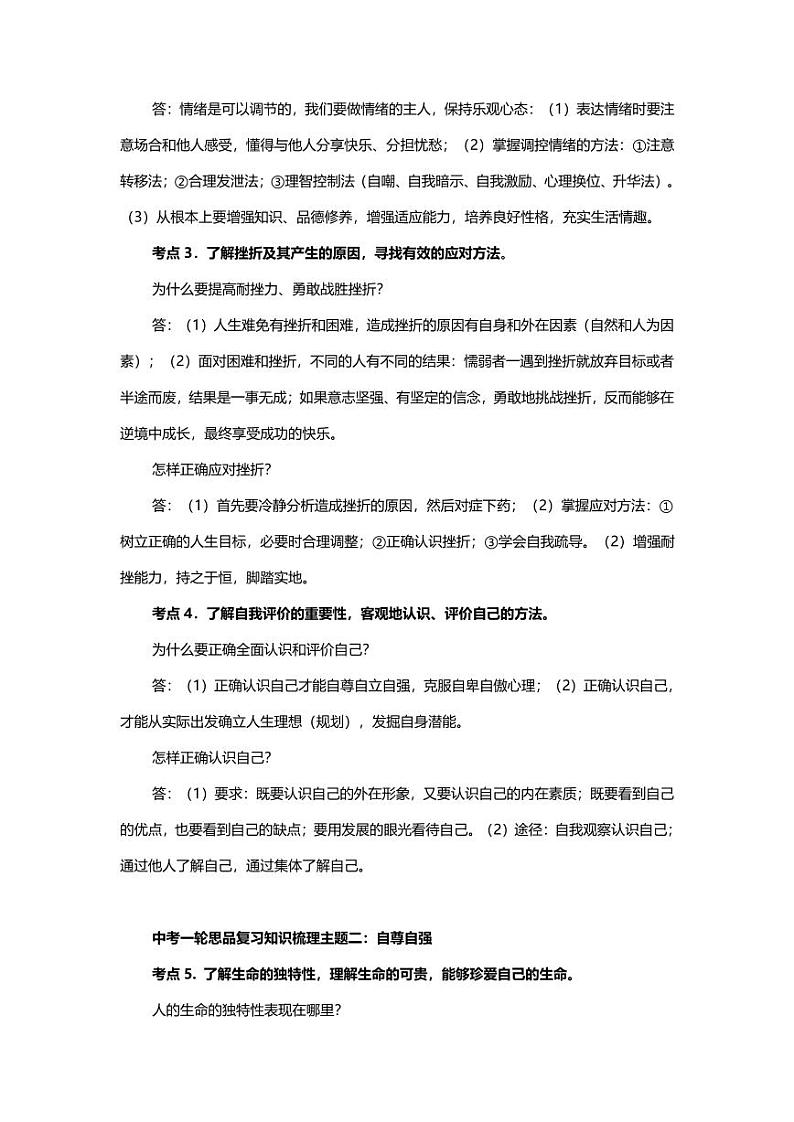 答：情绪是可以调节的，我们要做情绪的主人，保持乐观心态：（1）表达情绪时要注意场合和他人感受，懂得与他人分享快乐、分担忧愁；（2）掌握调控情绪的方法：①注意转移法；②合理发泄法；③理智控制法（自嘲、自我暗示、自我激励、心理换位、升华法）。（3）从根本上要增强知识、品德修养，增强适应能力，培养良好性格，充实生活情趣。

考点 3．了解挫折及其产生的原因，寻找有效的应对方法。

为什么要提高耐挫力、勇敢战胜挫折？

答：（1）人生难免有挫折和困难，造成挫折的原因有自身和外在因素（自然和人为因素）；（2）面对困难和挫折，不同的人有不同的结果：懦弱者一遇到挫折就放弃目标或者半途而废，结果是一事无成；如果意志坚强、有坚定的信念，勇敢地挑战挫折，反而能够在逆境中成长，最终享受成功的快乐。

怎样正确应对挫折？

答：（1）首先要冷静分析造成挫折的原因，然后对症下药；（2）掌握应对方法：①树立正确的人生目标，必要时合理调整；②正确认识挫折；③学会自我疏导。（2）增强耐挫能力，持之于恒，脚踏实地。

考点 4．了解自我评价的重要性，客观地认识、评价自己的方法。

为什么要正确全面认识和评价自己？

答：（1）正确认识自己才能自尊自立自强，克服自卑自傲心理；（2）正确认识自己，才能从实际出发确立人生理想（规划），发掘自身潜能。

怎样正确认识自己？

答：（1）要求：既要认识自己的外在形象，又要认识自己的内在素质；既要看到自己的优点，也要看到自己的缺点；要用发展的眼光看待自己。（2）途径：自我观察认识自己；通过他人了解自己，通过集体了解自己。

中考一轮思品复习知识梳理主题二：自尊自强

考点 5．了解生命的独特性，理解生命的可贵，能够珍爱自己的生命。

人的生命的独特性表现在哪里？